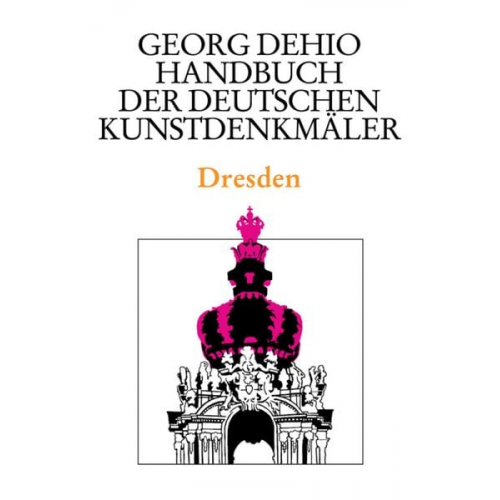 GEORG DEHIO
HANDBUCH
DER DEUTSCHEN
KUNSTDENKMÄLER

Dresden